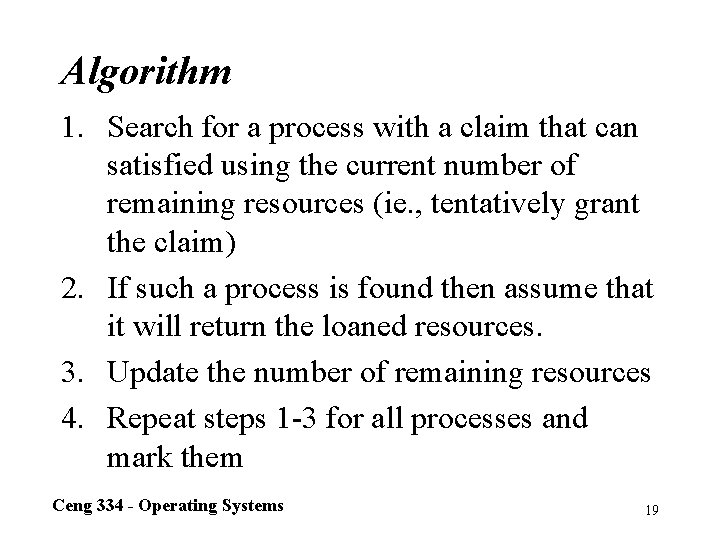 Algorithm

1. Search for a process with a claim that can satisfied using the current number of remaining resources (ie., tentatively grant the claim)
2. If such a process is found then assume that it will return the loaned resources.
3. Update the number of remaining resources
4. Repeat steps 1-3 for all processes and mark them

Ceng 334 - Operating Systems

19